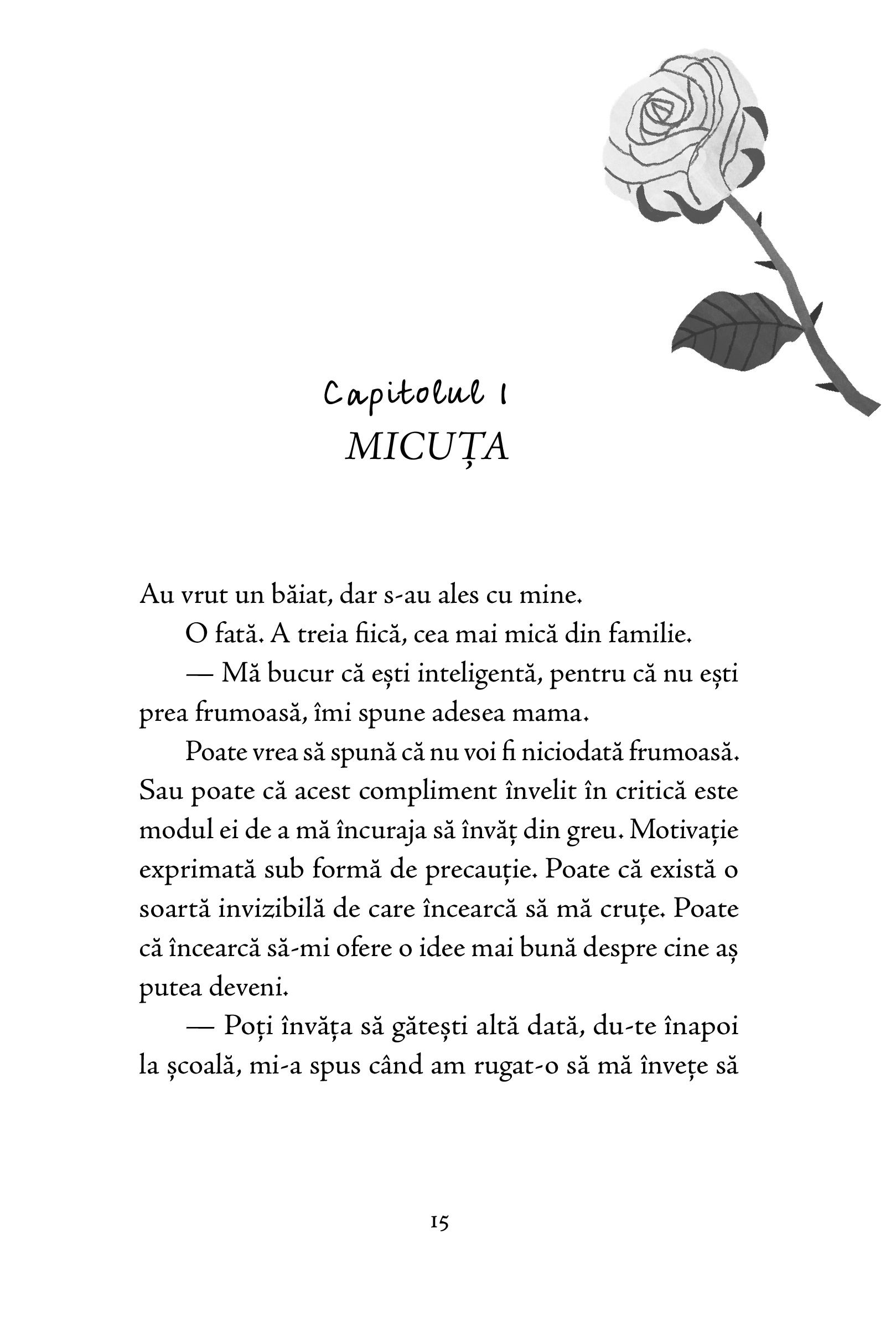 Capitolul 1
MICUȚA

Au vrut un băiat, dar s-au ales cu mine.

O fată. A treia fiică, cea mai mică din familie.

— Mă bucur că ești inteligentă, pentru că nu ești prea frumoasă, îmi spune adesea mama.

Poate vrea să spună că nu voi fi niciodată frumoasă. Sau poate că acest compliment învelit în critică este modul ei de a mă încuraja să învăț din greu. Motivație exprimată sub formă de precauție. Poate că există o soartă invizibilă de care încearcă să mă cruțe. Poate că încearcă să-mi ofere o idee mai bună despre cine aș putea deveni.

— Poți învăța să gătești altă dată, du-te înapoi la școală, mi-a spus când am rugat-o să mă învețe să

15